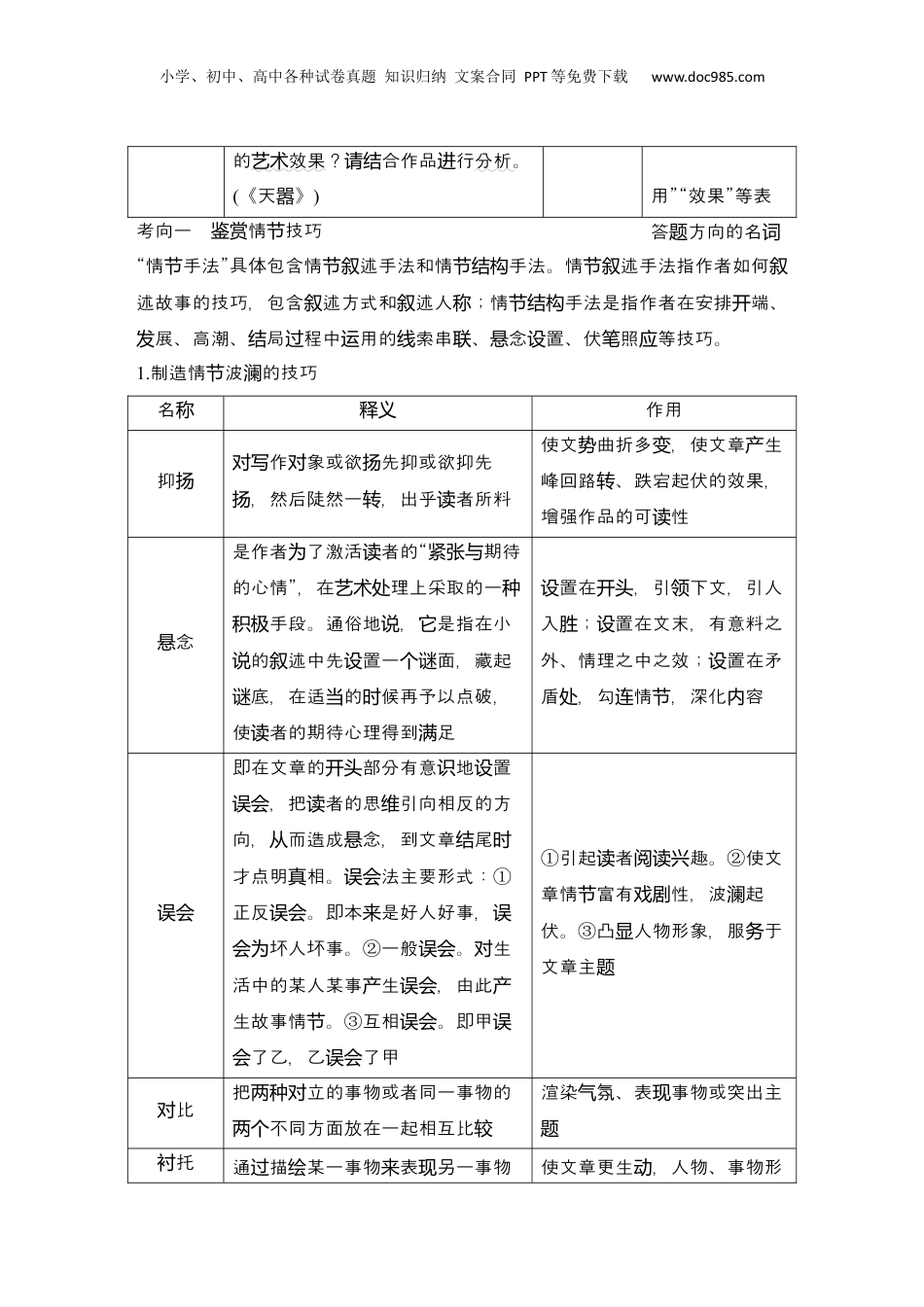 小学、初中、高中各种试卷真题 知识归纳 文案合同 PPT等免费下载 www.doc985.com

| | 的艺术效果？请结合作品进行分析。(《天器》) | | 用”“效果”等表 |
|---|---|---|---|

考向一 鉴赏情节技巧

答题方向的名词

“情节手法”具体包含情节叙述手法和情节结构手法。情节叙述手法指作者如何叙述故事的技巧，包含叙述方式和叙述人称；情节结构手法是指作者在安排开端、发展、高潮、结局过程中运用的线索串联、悬念设置、伏笔照应等技巧。

1.制造情节波澜的技巧

| 名称 | 释义 | 作用 |
|---|---|---|
| 抑扬 | 对写作对象或欲扬先抑或欲抑先扬，然后陡然一转，出乎读者所料 | 使文势曲折多变，使文章产生峰回路转、跌宕起伏的效果，增强作品的可读性 |
| 悬念 | 是作者为了激活读者的“紧张与期待的心情”，在艺术处理上采取的一种积极手段。通俗地说，它是指在小说的叙述中先设置一个谜面，藏起谜底，在适当的时候再予以点破，使读者的期待心理得到满足 | 设置在开头，引领下文，引人入胜；设置在文末，有意料之外、情理之中之效；设置在矛盾处，勾连情节，深化内容 |
| 误会 | 即在文章的开头部分有意识地设置误会，把读者的思维引向相反的方向，从而造成悬念，到文章结尾时才点明真相。误会法主要形式：①正反误会。即本来是好人好事，误会为坏人坏事。②一般误会。对生活中的某人某事产生误会，由此产生故事情节。③互相误会。即甲误会了乙，乙误会了甲 | ①引起读者阅读兴趣。②使文章情节富有戏剧性，波澜起伏。③凸显人物形象，服务于文章主题 |
| 对比 | 把两种对立的事物或者同一事物的两个不同方面放在一起相互比较 | 渲染气氛、表现事物或突出主题 |
| 衬托 | 通过描绘某一事物来表现另一事物 | 使文章更生动，人物、事物形 |